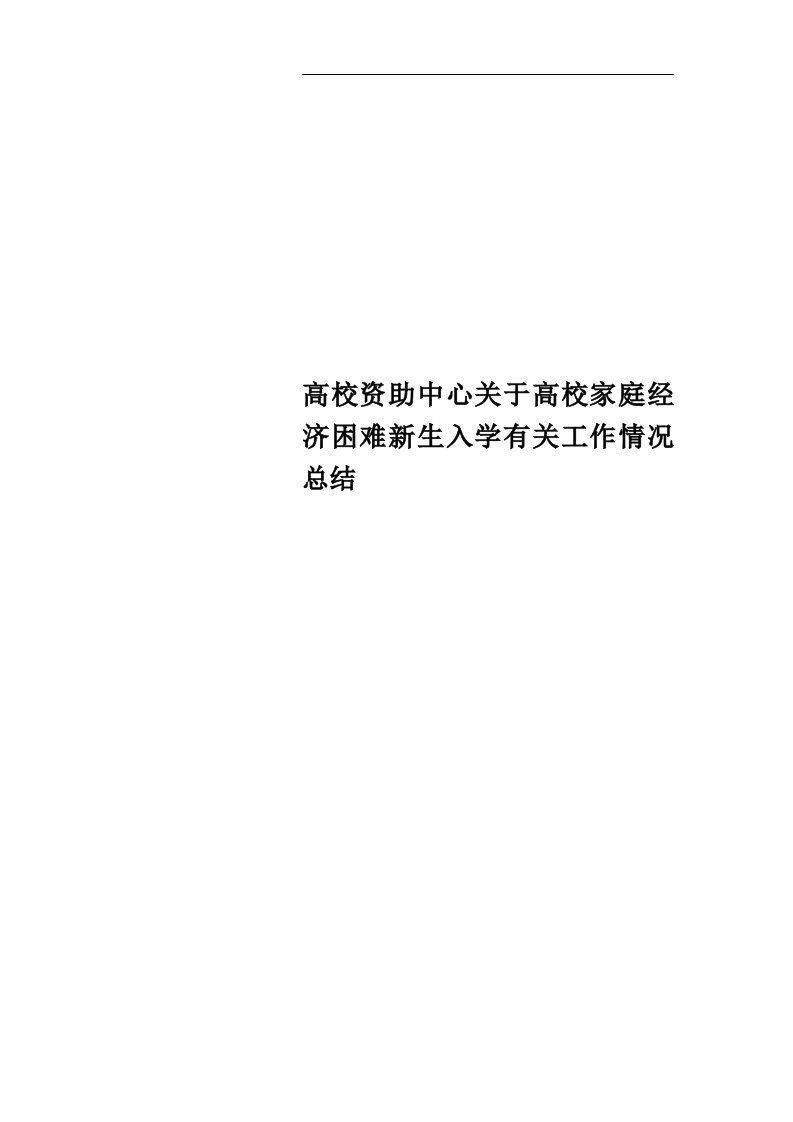 高校资助中心关于高校家庭经济困难新生入学有关工作情况总结